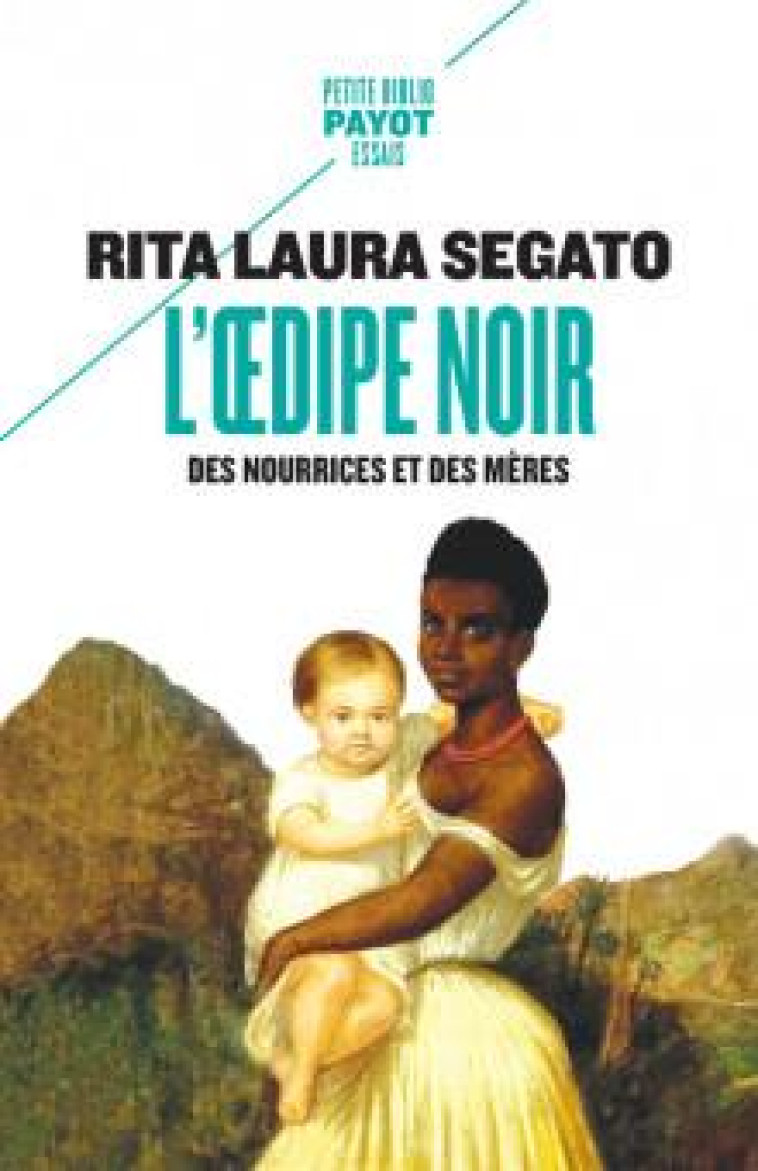 PETITE BIBLIO
PAYOT
ESSAIS

RITA LAURA SEGATO

L'ŒDIPE NOIR

DES NOURRICES ET DES MÈRES